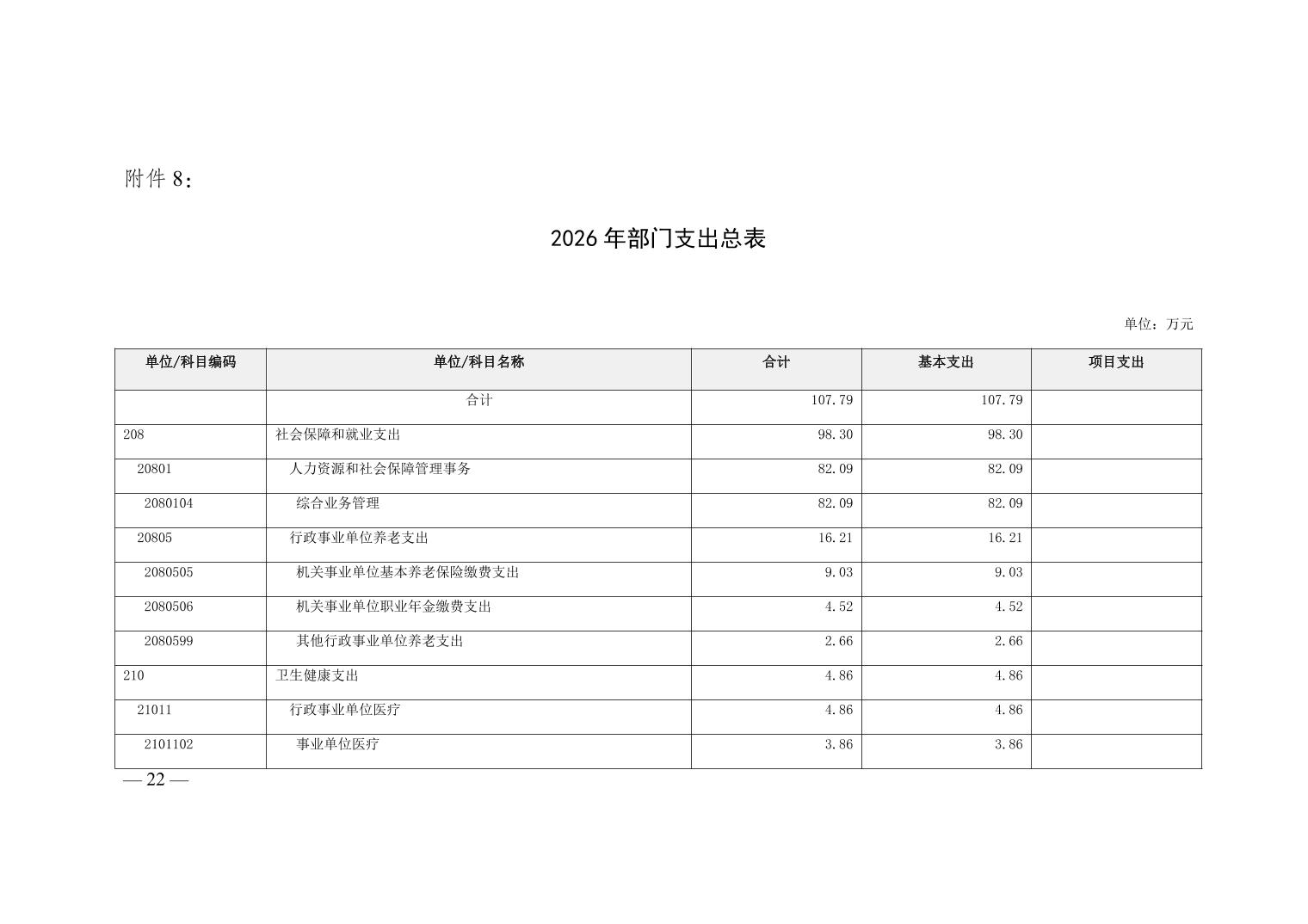 附件8：

2026年部门支出总表

单位：万元

| 单位/科目编码 | 单位/科目名称 | 合计 | 基本支出 | 项目支出 |
|---|---|---|---|---|
|  | 合计 | 107.79 | 107.79 |  |
| 208 | 社会保障和就业支出 | 98.30 | 98.30 |  |
| 20801 | 人力资源和社会保障管理事务 | 82.09 | 82.09 |  |
| 2080104 | 综合业务管理 | 82.09 | 82.09 |  |
| 20805 | 行政事业单位养老支出 | 16.21 | 16.21 |  |
| 2080505 | 机关事业单位基本养老保险缴费支出 | 9.03 | 9.03 |  |
| 2080506 | 机关事业单位职业年金缴费支出 | 4.52 | 4.52 |  |
| 2080599 | 其他行政事业单位养老支出 | 2.66 | 2.66 |  |
| 210 | 卫生健康支出 | 4.86 | 4.86 |  |
| 21011 | 行政事业单位医疗 | 4.86 | 4.86 |  |
| 2101102 | 事业单位医疗 | 3.86 | 3.86 |  |

— 22 —